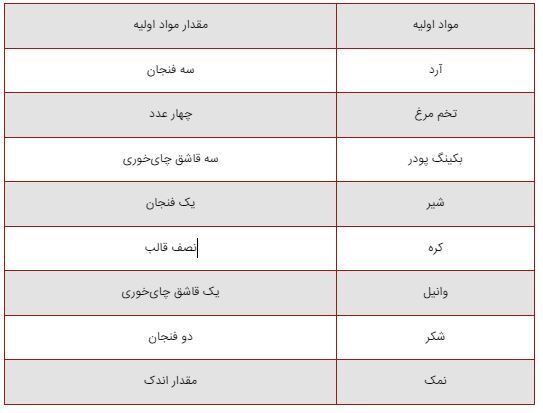 | مواد اولیه | مقدار مواد اولیه |
|---|---|
| آرد | سه فنجان |
| تخم مرغ | چهار عدد |
| بکینگ پودر | سه قاشق چای‌خوری |
| شیر | یک فنجان |
| کره | نصف قالب |
| وانیل | یک قاشق چای‌خوری |
| شکر | دو فنجان |
| نمک | مقدار اندک |